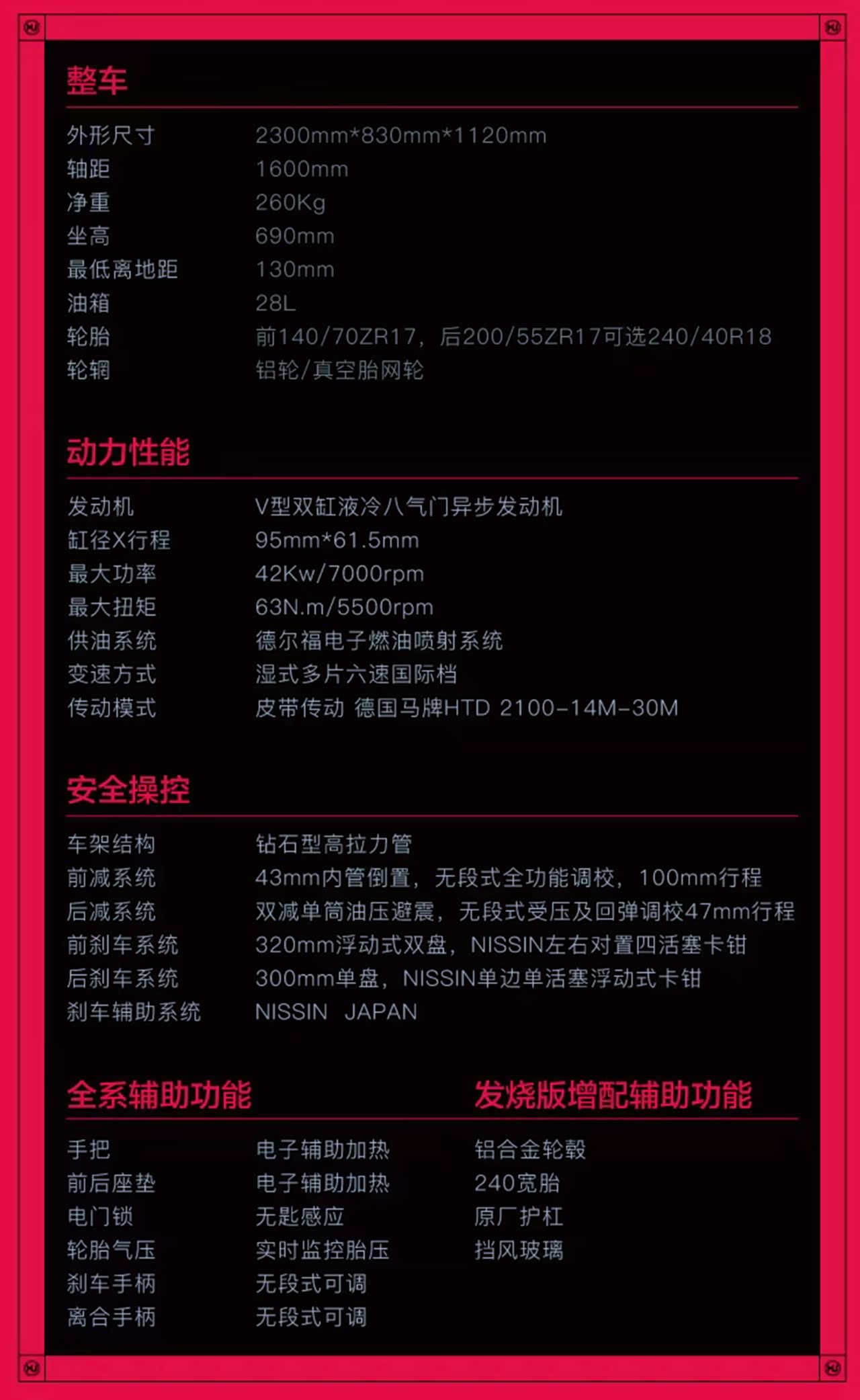 整车

外形尺寸 2300mm*830mm*1120mm
轴距 1600mm
净重 260Kg
坐高 690mm
最低离地距 130mm
油箱 28L
轮胎 前140/70ZR17，后200/55ZR17可选240/40R18
轮辋 铝轮/真空胎网轮

动力性能

发动机 V型双缸液冷八气门异步发动机
缸径X行程 95mm*61.5mm
最大功率 42Kw/7000rpm
最大扭矩 63N.m/5500rpm
供油系统 德尔福电子燃油喷射系统
变速方式 湿式多片六速国际档
传动模式 皮带传动 德国马牌HTD 2100-14M-30M

安全操控

车架结构 钻石型高拉力管
前减系统 43mm内管倒置，无段式全功能调校，100mm行程
后减系统 双减单筒油压避震，无段式受压及回弹调校47mm行程
前刹车系统 320mm浮动式双盘，NISSIN左右对置四活塞卡钳
后刹车系统 300mm单盘，NISSIN单边单活塞浮动式卡钳
刹车辅助系统 NISSIN JAPAN

全系辅助功能

手把 电子辅助加热
前后座垫 电子辅助加热
电门锁 无匙感应
轮胎气压 实时监控胎压
刹车手柄 无段式可调
离合手柄 无段式可调

发烧版增配辅助功能

铝合金轮毂
240宽胎
原厂护杠
挡风玻璃